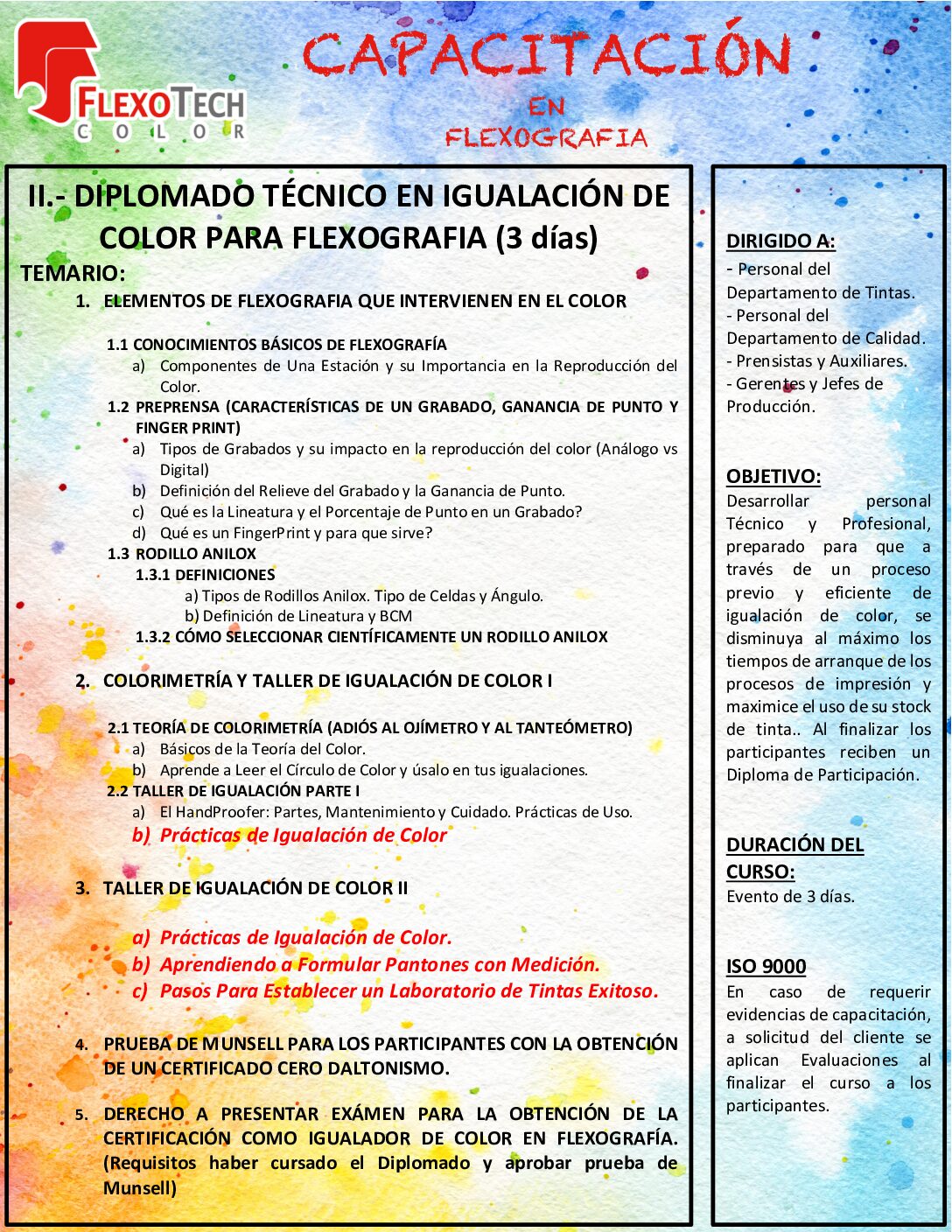 FLEXOTECH
COLOR

CAPACITACIÓN
EN
FLEXOGRAFIA

II.- DIPLOMADO TÉCNICO EN IGUALACIÓN DE COLOR PARA FLEXOGRAFIA (3 días)

TEMARIO:

1. ELEMENTOS DE FLEXOGRAFIA QUE INTERVIENEN EN EL COLOR

1.1 CONOCIMIENTOS BÁSICOS DE FLEXOGRAFÍA
a) Componentes de Una Estación y su Importancia en la Reproducción del Color.
1.2 PREPRENSA (CARACTERÍSTICAS DE UN GRABADO, GANANCIA DE PUNTO Y FINGER PRINT)
a) Tipos de Grabados y su impacto en la reproducción del color (Análogo vs Digital)
b) Definición del Relieve del Grabado y la Ganancia de Punto.
c) Qué es la Lineatura y el Porcentaje de Punto en un Grabado?
d) Qué es un FingerPrint y para que sirve?
1.3 RODILLO ANILOX
1.3.1 DEFINICIONES
a) Tipos de Rodillos Anilox. Tipo de Celdas y Ángulo.
b) Definición de Lineatura y BCM
1.3.2 CÓMO SELECCIONAR CIENTÍFICAMENTE UN RODILLO ANILOX

2. COLORIMETRÍA Y TALLER DE IGUALACIÓN DE COLOR I

2.1 TEORÍA DE COLORIMETRÍA (ADIÓS AL OJÍMETRO Y AL TANTEÓMETRO)
a) Básicos de la Teoría del Color.
b) Aprende a Leer el Círculo de Color y úsalo en tus igualaciones.
2.2 TALLER DE IGUALACIÓN PARTE I
a) El HandProofer: Partes, Mantenimiento y Cuidado. Prácticas de Uso.
b) Prácticas de Igualación de Color

3. TALLER DE IGUALACIÓN DE COLOR II

a) Prácticas de Igualación de Color.
b) Aprendiendo a Formular Pantones con Medición.
c) Pasos Para Establecer un Laboratorio de Tintas Exitoso.

4. PRUEBA DE MUNSELL PARA LOS PARTICIPANTES CON LA OBTENCIÓN DE UN CERTIFICADO CERO DALTONISMO.

5. DERECHO A PRESENTAR EXÁMEN PARA LA OBTENCIÓN DE LA CERTIFICACIÓN COMO IGUALADOR DE COLOR EN FLEXOGRAFÍA. (Requisitos haber cursado el Diplomado y aprobar prueba de Munsell)

DIRIGIDO A:
- Personal del Departamento de Tintas.
- Personal del Departamento de Calidad.
- Prensistas y Auxiliares.
- Gerentes y Jefes de Producción.

OBJETIVO:
Desarrollar personal Técnico y Profesional, preparado para que a través de un proceso previo y eficiente de igualación de color, se disminuya al máximo los tiempos de arranque de los procesos de impresión y maximice el uso de su stock de tinta.. Al finalizar los participantes reciben un Diploma de Participación.

DURACIÓN DEL CURSO:
Evento de 3 días.

ISO 9000
En caso de requerir evidencias de capacitación, a solicitud del cliente se aplican Evaluaciones al finalizar el curso a los participantes.